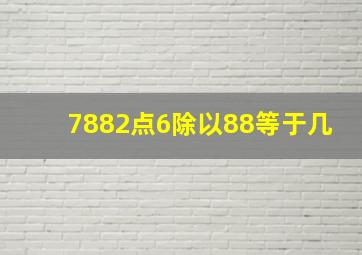 7882点6除以88等于几